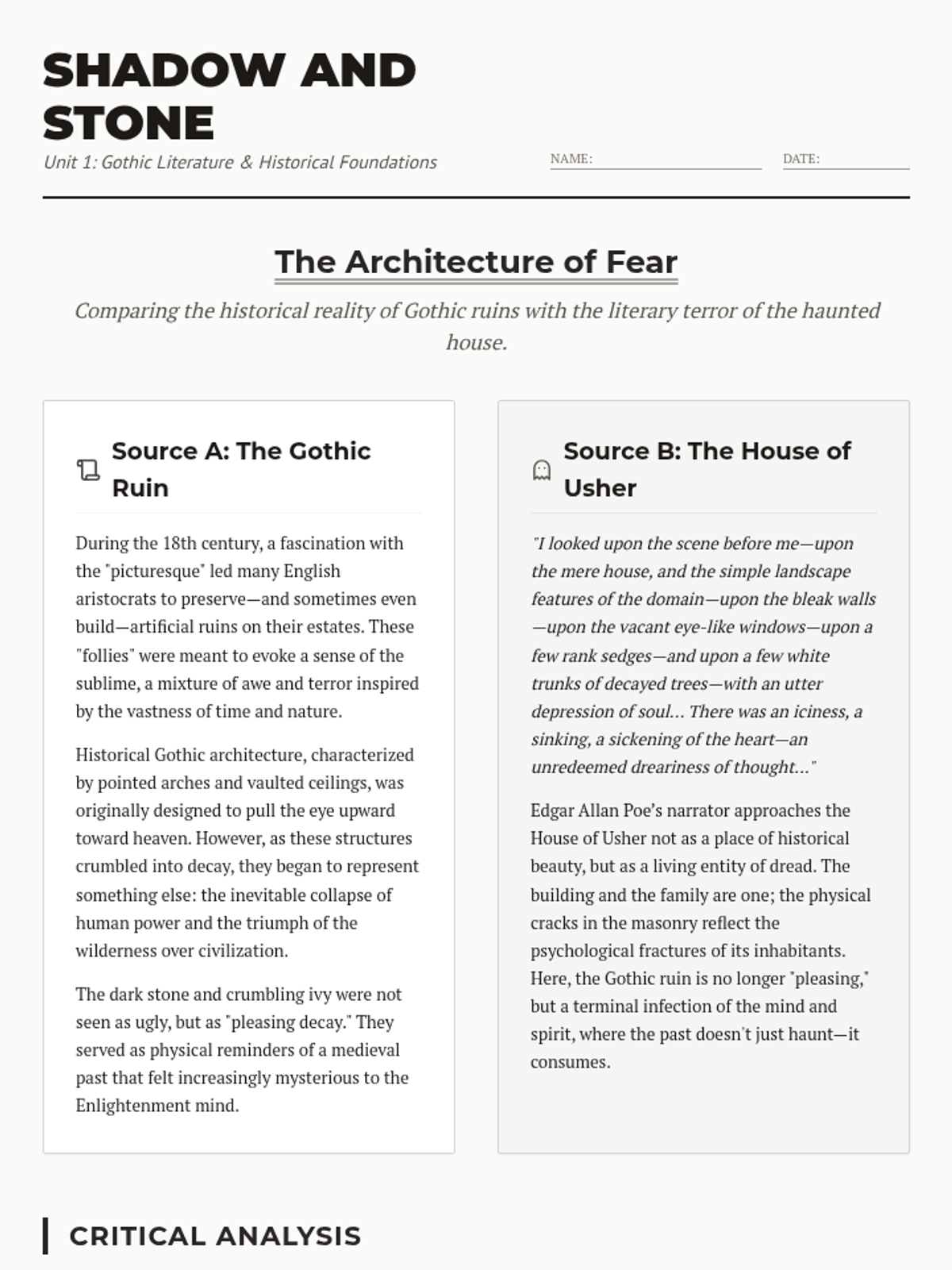 SHADOW AND STONE

Unit 1: Gothic Literature & Historical Foundations

NAME:

DATE:

The Architecture of Fear

Comparing the historical reality of Gothic ruins with the literary terror of the haunted house.

Source A: The Gothic Ruin

During the 18th century, a fascination with the "picturesque" led many English aristocrats to preserve—and sometimes even build—artificial ruins on their estates. These "follies" were meant to evoke a sense of the sublime, a mixture of awe and terror inspired by the vastness of time and nature.

Historical Gothic architecture, characterized by pointed arches and vaulted ceilings, was originally designed to pull the eye upward toward heaven. However, as these structures crumbled into decay, they began to represent something else: the inevitable collapse of human power and the triumph of the wilderness over civilization.

The dark stone and crumbling ivy were not seen as ugly, but as "pleasing decay." They served as physical reminders of a medieval past that felt increasingly mysterious to the Enlightenment mind.

Source B: The House of Usher

"I looked upon the scene before me—upon the mere house, and the simple landscape features of the domain—upon the bleak walls—upon the vacant eye-like windows—upon a few rank sedges—and upon a few white trunks of decayed trees—with an utter depression of soul... There was an iciness, a sinking, a sickening of the heart—an unredeemed dreariness of thought..."

Edgar Allan Poe's narrator approaches the House of Usher not as a place of historical beauty, but as a living entity of dread. The building and the family are one; the physical cracks in the masonry reflect the psychological fractures of its inhabitants. Here, the Gothic ruin is no longer "pleasing," but a terminal infection of the mind and spirit, where the past doesn't just haunt—it consumes.

CRITICAL ANALYSIS